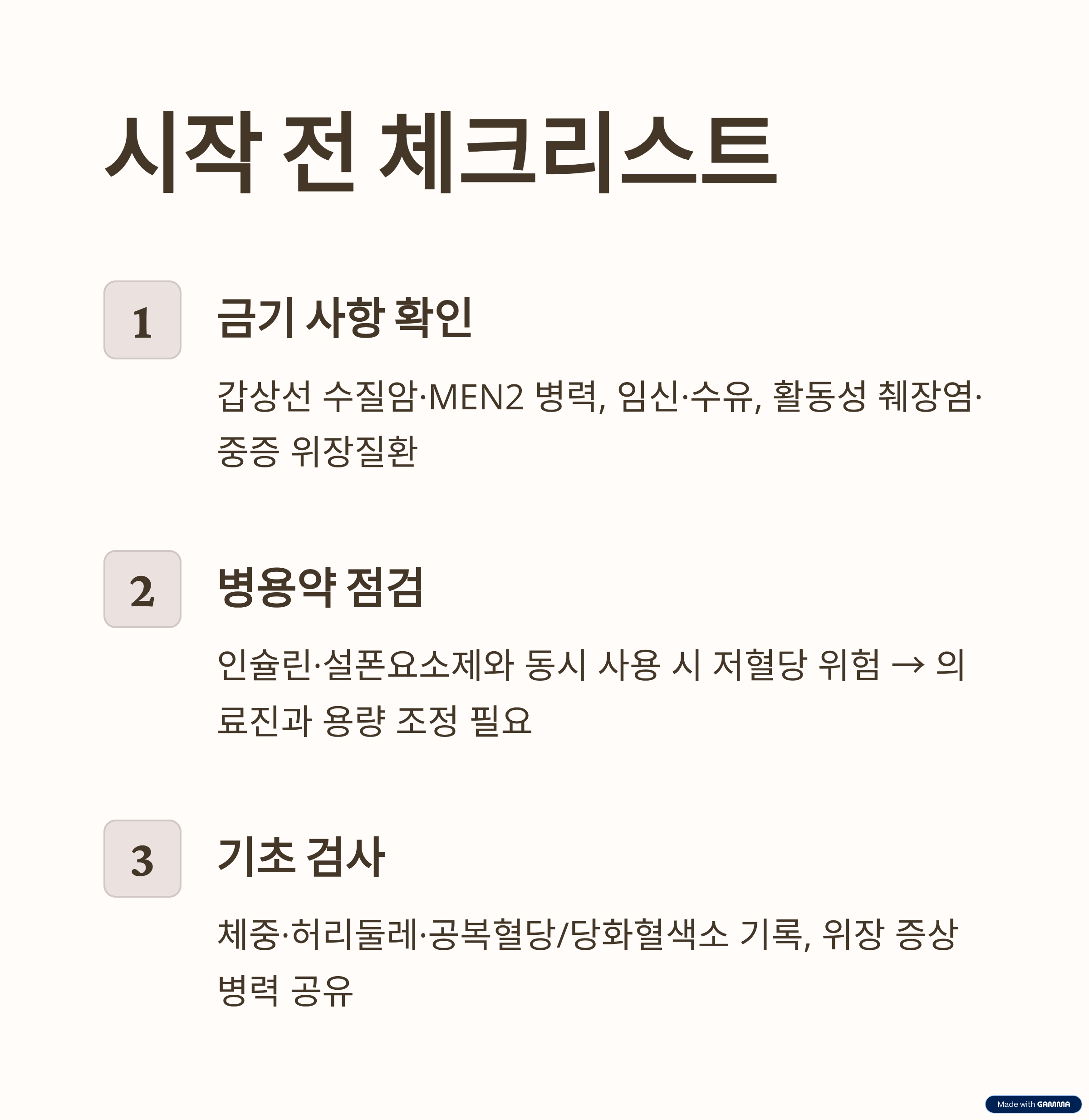 시작 전 체크리스트

1

금기 사항 확인

갑상선 수질암·MEN2 병력, 임신·수유, 활동성 췌장염·중증 위장질환

2

병용약 점검

인슐린·설폰요소제와 동시 사용 시 저혈당 위험 → 의료진과 용량 조정 필요

3

기초 검사

체중·허리둘레·공복혈당/당화혈색소 기록, 위장 증상 병력 공유

Made with GAMMA